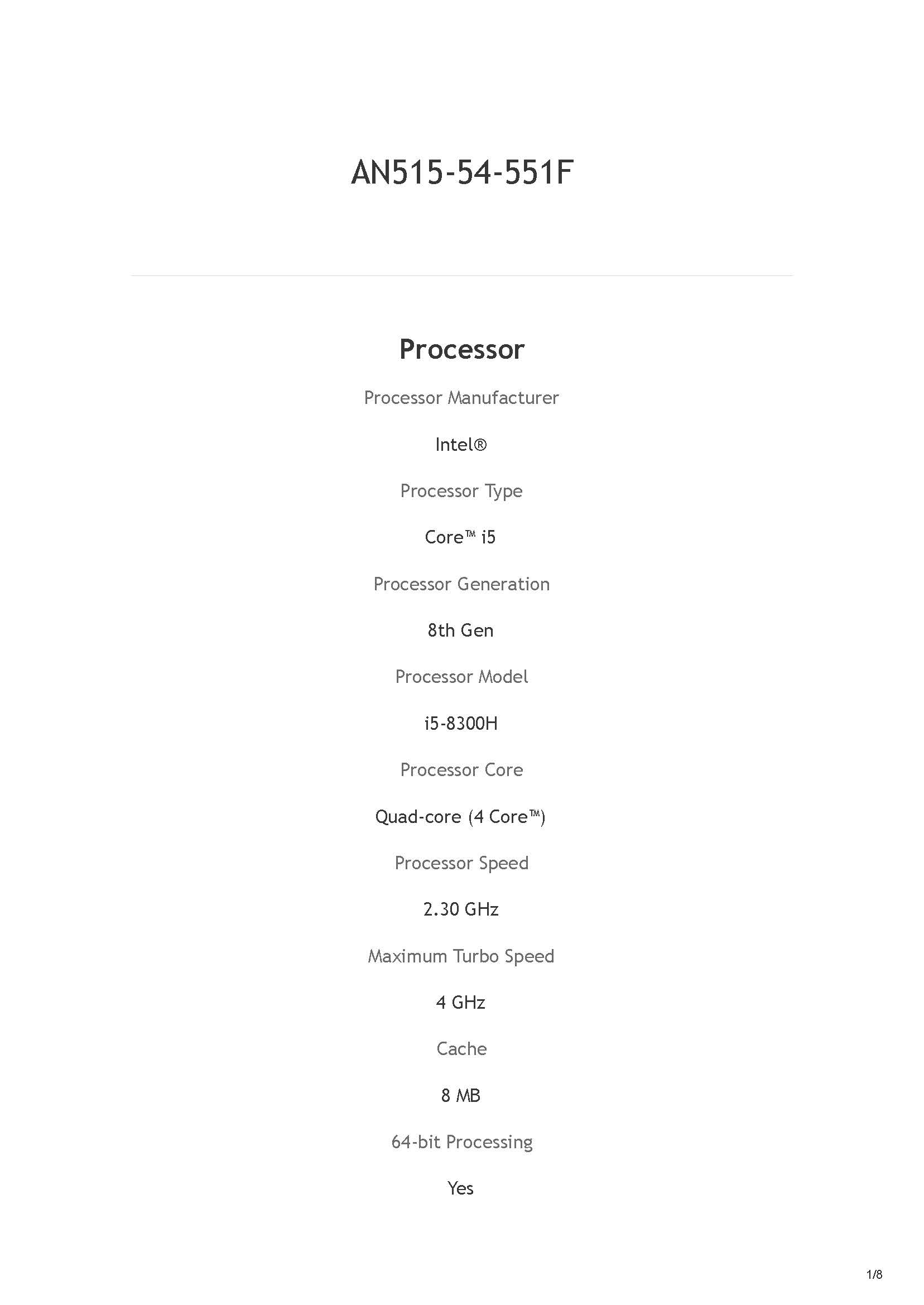 AN515-54-551F

Processor

Processor Manufacturer

Intel®

Processor Type

Core™ i5

Processor Generation

8th Gen

Processor Model

i5-8300H

Processor Core

Quad-core (4 Core™)

Processor Speed

2.30 GHz

Maximum Turbo Speed

4 GHz

Cache

8 MB

64-bit Processing

Yes

1/8